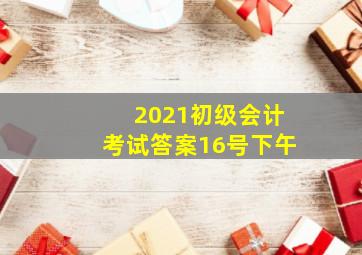 2021初级会计
考试答案16号下午